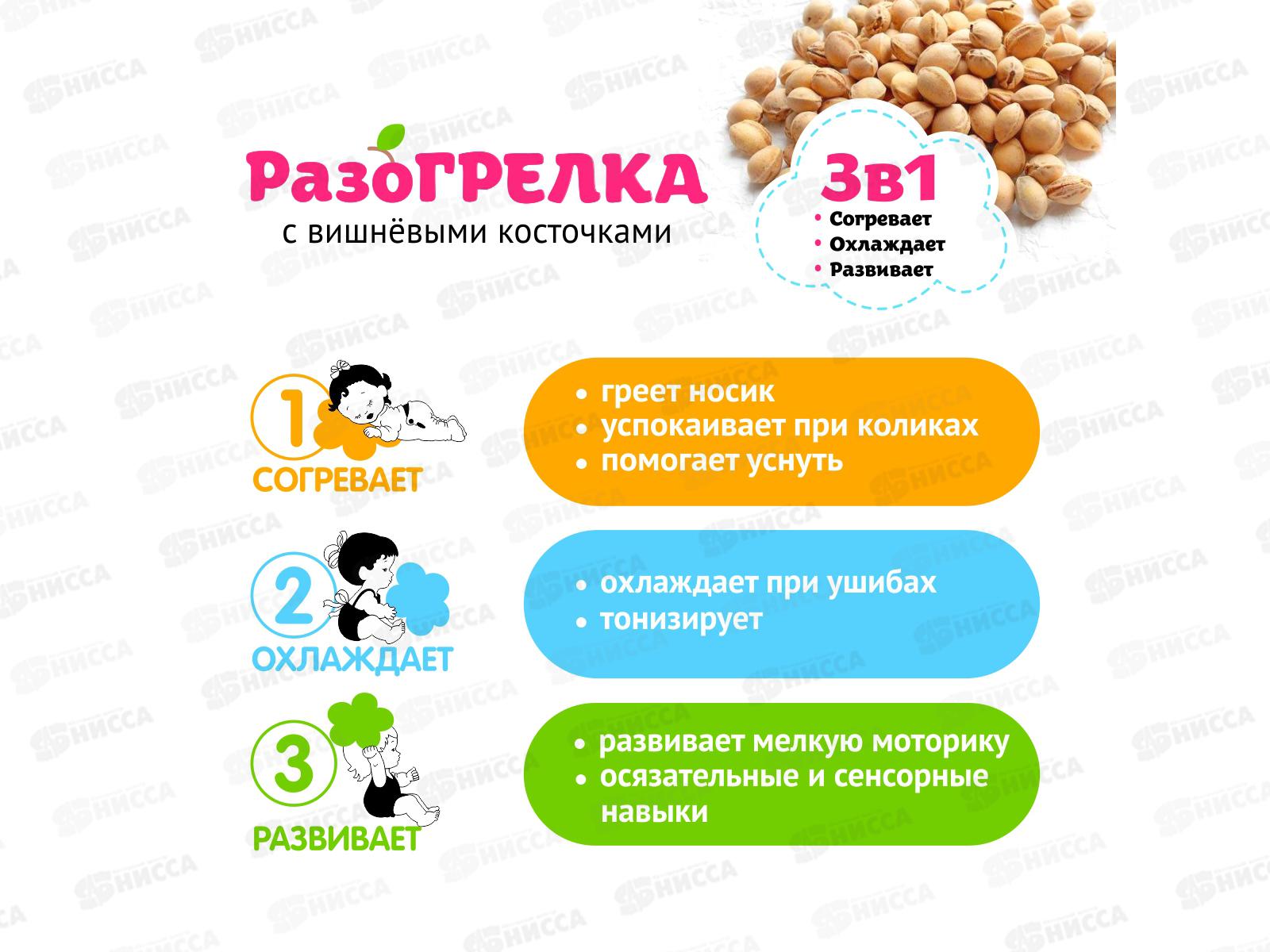 РазоГРЕЛКА
с вишнёвыми косточками

3в1
• Согревает
• Охлаждает
• Развивает

1
СОГРЕВАЕТ

• греет носик
• успокаивает при коликах
• помогает уснуть

2
ОХЛАЖДАЕТ

• охлаждает при ушибах
• тонизирует

3
РАЗВИВАЕТ

• развивает мелкую моторику
• осязательные и сенсорные навыки

НИССА